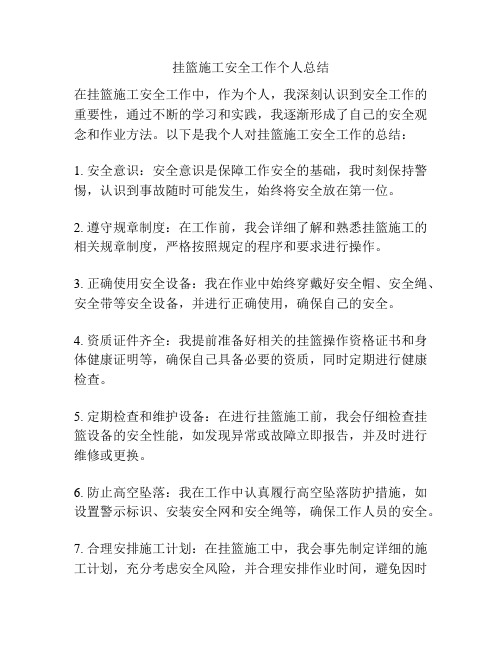 挂篮施工安全工作个人总结

在挂篮施工安全工作中，作为个人，我深刻认识到安全工作的重要性，通过不断的学习和实践，我逐渐形成了自己的安全观念和作业方法。以下是我个人对挂篮施工安全工作的总结：

1. 安全意识：安全意识是保障工作安全的基础，我时刻保持警惕，认识到事故随时可能发生，始终将安全放在第一位。

2. 遵守规章制度：在工作前，我会详细了解和熟悉挂篮施工的相关规章制度，严格按照规定的程序和要求进行操作。

3. 正确使用安全设备：我在作业中始终穿戴好安全帽、安全绳、安全带等安全设备，并进行正确使用，确保自己的安全。

4. 资质证件齐全：我提前准备好相关的挂篮操作资格证书和身体健康证明等，确保自己具备必要的资质，同时定期进行健康检查。

5. 定期检查和维护设备：在进行挂篮施工前，我会仔细检查挂篮设备的安全性能，如发现异常或故障立即报告，并及时进行维修或更换。

6. 防止高空坠落：我在工作中认真履行高空坠落防护措施，如设置警示标识、安装安全网和安全绳等，确保工作人员的安全。

7. 合理安排施工计划：在挂篮施工中，我会事先制定详细的施工计划，充分考虑安全风险，并合理安排作业时间，避免因时